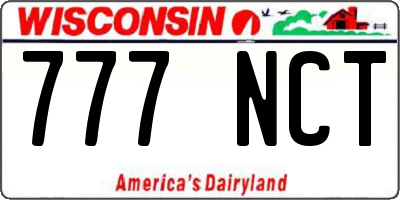 WISCONSIN

777 NCT

America's Dairyland